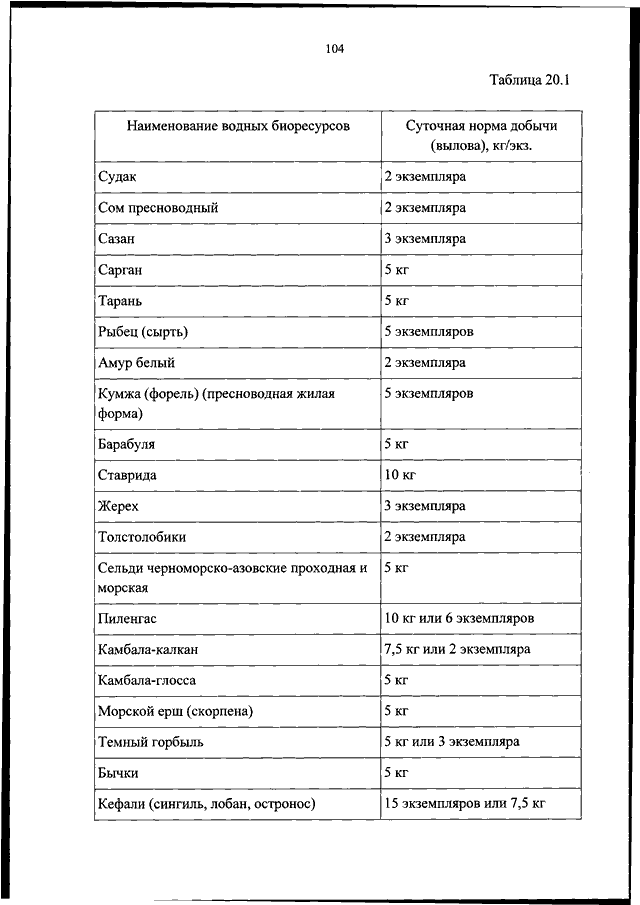 104

Таблица 20.1

| Наименование водных биоресурсов | Суточная норма добычи (вылова), кг/экз. |
|---|---|
| Судак | 2 экземпляра |
| Сом пресноводный | 2 экземпляра |
| Сазан | 3 экземпляра |
| Сарган | 5 кг |
| Тарань | 5 кг |
| Рыбец (сырть) | 5 экземпляров |
| Амур белый | 2 экземпляра |
| Кумжа (форель) (пресноводная жилая форма) | 5 экземпляров |
| Барабуля | 5 кг |
| Ставрида | 10 кг |
| Жерех | 3 экземпляра |
| Толстолобики | 2 экземпляра |
| Сельди черноморско-азовские проходная и морская | 5 кг |
| Пиленгас | 10 кг или 6 экземпляров |
| Камбала-калкан | 7,5 кг или 2 экземпляра |
| Камбала-глосса | 5 кг |
| Морской ерш (скорпена) | 5 кг |
| Темный горбыль | 5 кг или 3 экземпляра |
| Бычки | 5 кг |
| Кефали (сингиль, лобан, остронос) | 15 экземпляров или 7,5 кг |